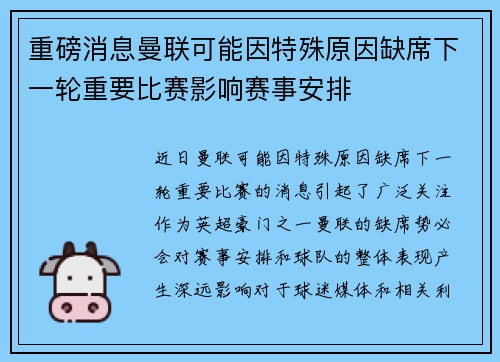 重磅消息曼联可能因特殊原因缺席下一轮重要比赛影响赛事安排

近日曼联可能因特殊原因缺席下一轮重要比赛的消息引起了广泛关注作为英超豪门之一曼联的缺席势必会对赛事安排和球队的整体表现产生深远影响对于球迷媒体和相关利